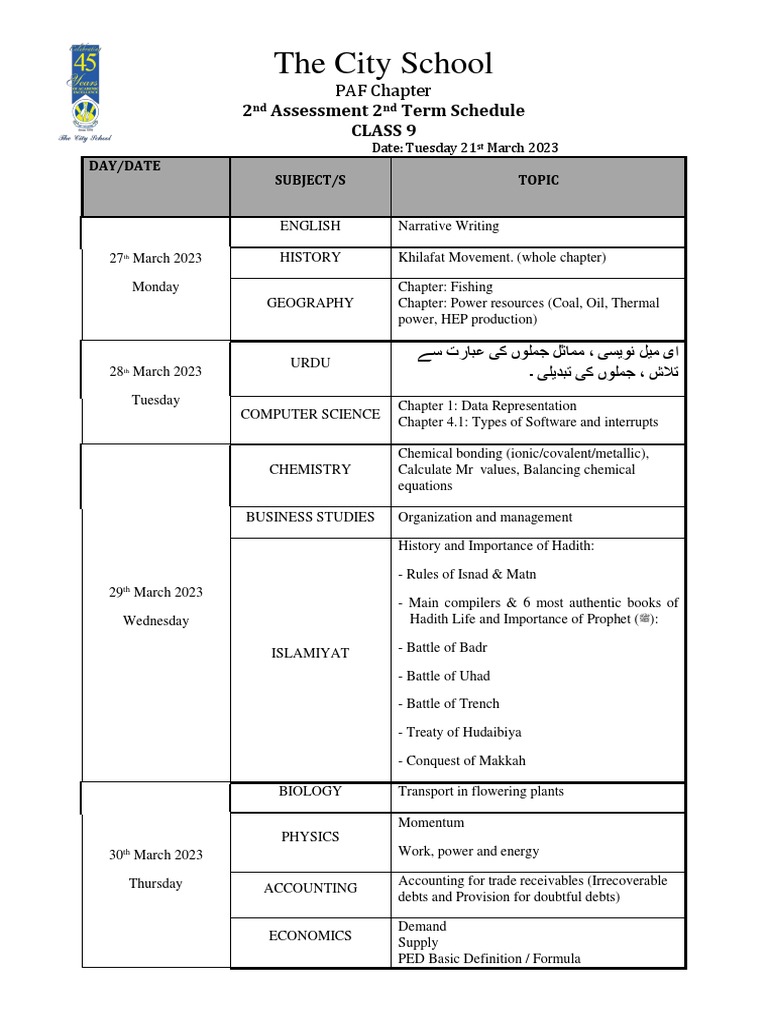 Celebrating 45 Years
The City School

The City School
PAF Chapter
2nd Assessment 2nd Term Schedule
CLASS 9
Date: Tuesday 21st March 2023

| DAY/DATE | SUBJECT/S | TOPIC |
|---|---|---|
| 27th March 2023 Monday | ENGLISH | Narrative Writing |
| | HISTORY | Khilafat Movement. (whole chapter) |
| | GEOGRAPHY | Chapter: Fishing Chapter: Power resources (Coal, Oil, Thermal power, HEP production) |
| 28th March 2023 Tuesday | URDU | ای میل نویسی ، مماثل جملوں کی عبارت سے تلاش ، جملوں کی تبدیلی ۔ |
| | COMPUTER SCIENCE | Chapter 1: Data Representation Chapter 4.1: Types of Software and interrupts |
| 29th March 2023 Wednesday | CHEMISTRY | Chemical bonding (ionic/covalent/metallic), Calculate Mr values, Balancing chemical equations |
| | BUSINESS STUDIES | Organization and management |
| | ISLAMIYAT | History and Importance of Hadith: - Rules of Isnad & Matn - Main compilers & 6 most authentic books of Hadith Life and Importance of Prophet (ﷺ): - Battle of Badr - Battle of Uhad - Battle of Trench - Treaty of Hudaibiya - Conquest of Makkah |
| 30th March 2023 Thursday | BIOLOGY | Transport in flowering plants |
| | PHYSICS | Momentum Work, power and energy |
| | ACCOUNTING | Accounting for trade receivables (Irrecoverable debts and Provision for doubtful debts) |
| | ECONOMICS | Demand Supply PED Basic Definition / Formula |